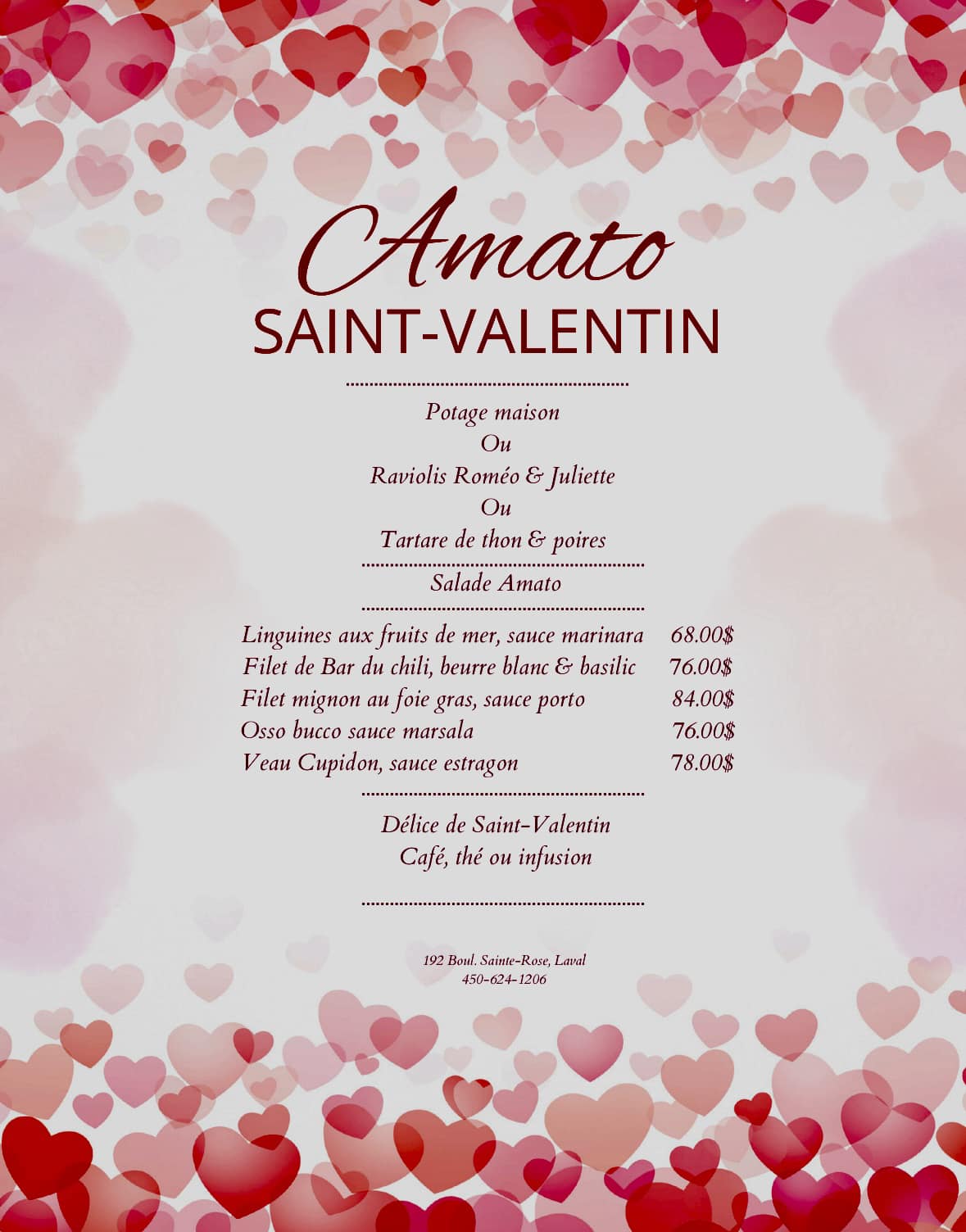 Amato
SAINT-VALENTIN

Potage maison
Ou
Raviolis Roméo & Juliette
Ou
Tartare de thon & poires

Salade Amato

Linguines aux fruits de mer, sauce marinara 68.00$
Filet de Bar du chili, beurre blanc & basilic 76.00$
Filet mignon au foie gras, sauce porto 84.00$
Osso bucco sauce marsala 76.00$
Veau Cupidon, sauce estragon 78.00$

Délice de Saint-Valentin
Café, thé ou infusion

192 Boul. Sainte-Rose, Laval
450-624-1206